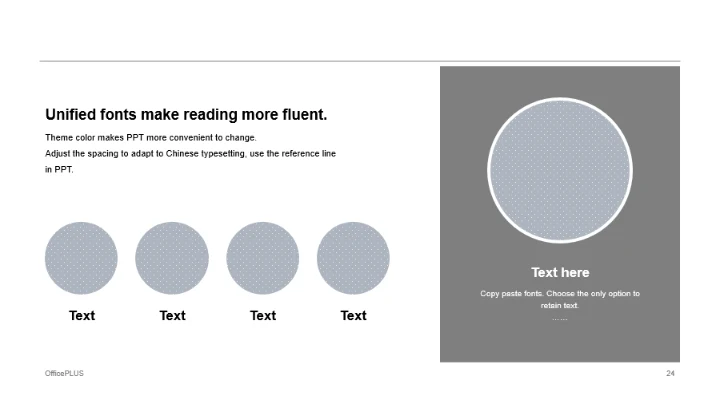 Unified fonts make reading more fluent.

Theme color makes PPT more convenient to change.
Adjust the spacing to adapt to Chinese typesetting, use the reference line in PPT.

Text

Text

Text

Text

Text here

Copy paste fonts. Choose the only option to retain text.

……

OfficePLUS

24